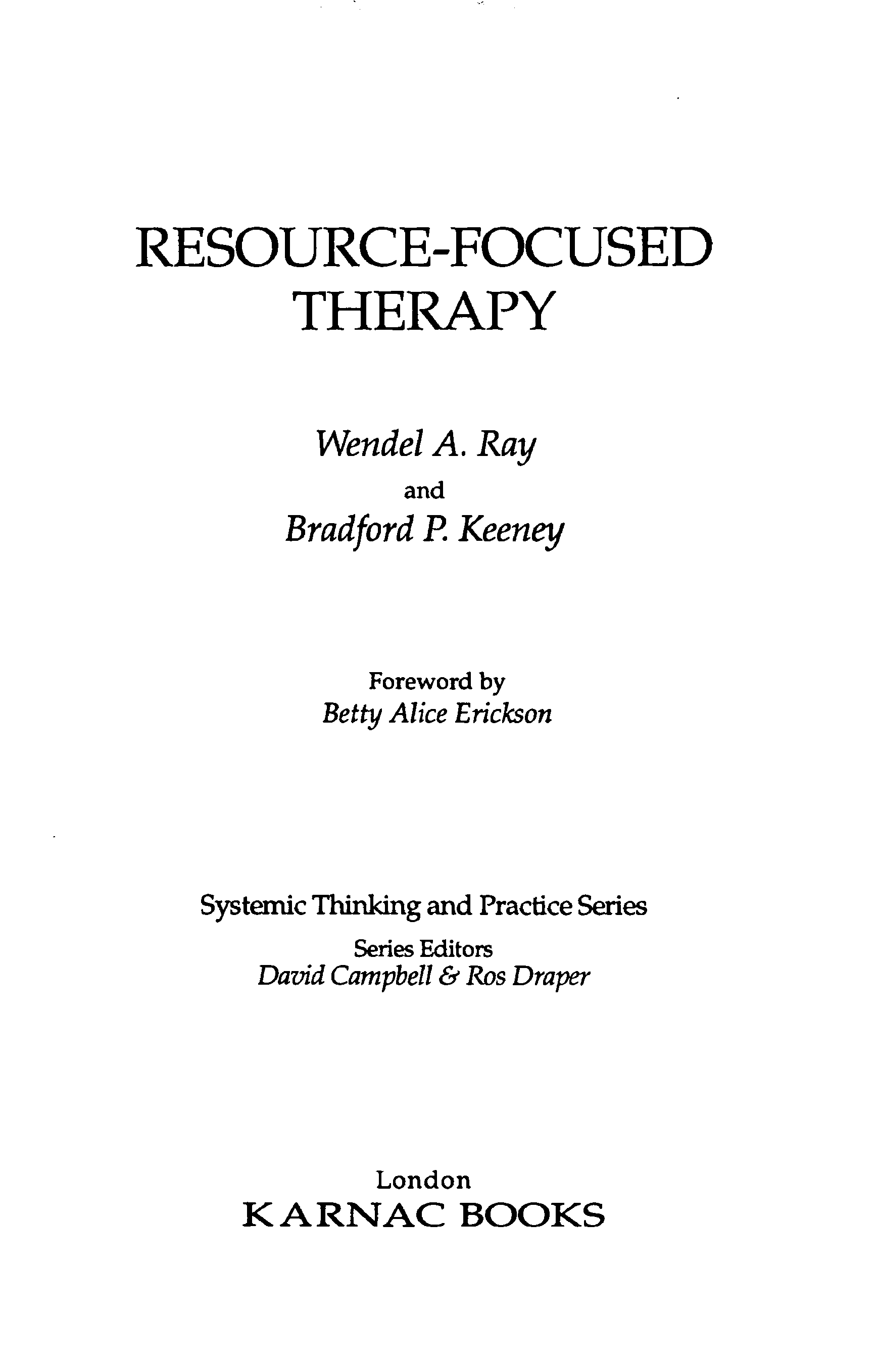 RESOURCE-FOCUSED THERAPY

Wendel A. Ray

and

Bradford P. Keeney

Foreword by

Betty Alice Erickson

Systemic Thinking and Practice Series

Series Editors

David Campbell & Ros Draper

London

KARNAC BOOKS